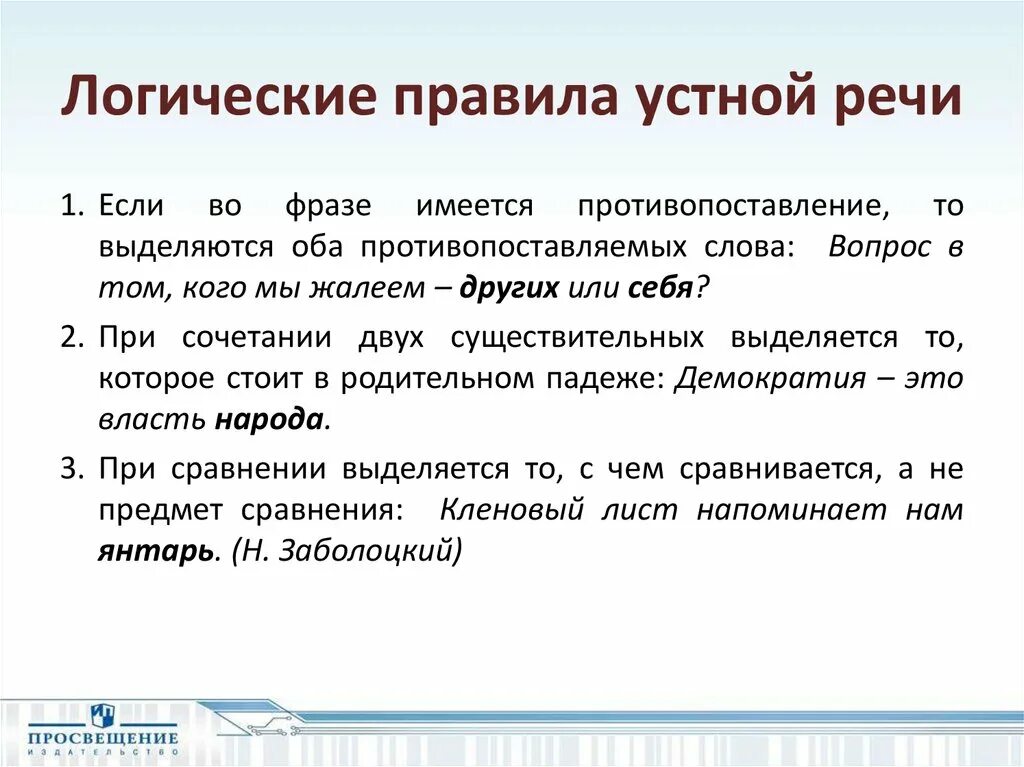 Логические правила устной речи

1. Если во фразе имеется противопоставление, то выделяются оба противопоставляемых слова: Вопрос в том, кого мы жалеем – других или себя?

2. При сочетании двух существительных выделяется то, которое стоит в родительном падеже: Демократия – это власть народа.

3. При сравнении выделяется то, с чем сравнивается, а не предмет сравнения: Кленовый лист напоминает нам янтарь. (Н. Заболоцкий)

ПРОСВЕЩЕНИЕ
ИЗДАТЕЛЬСТВО